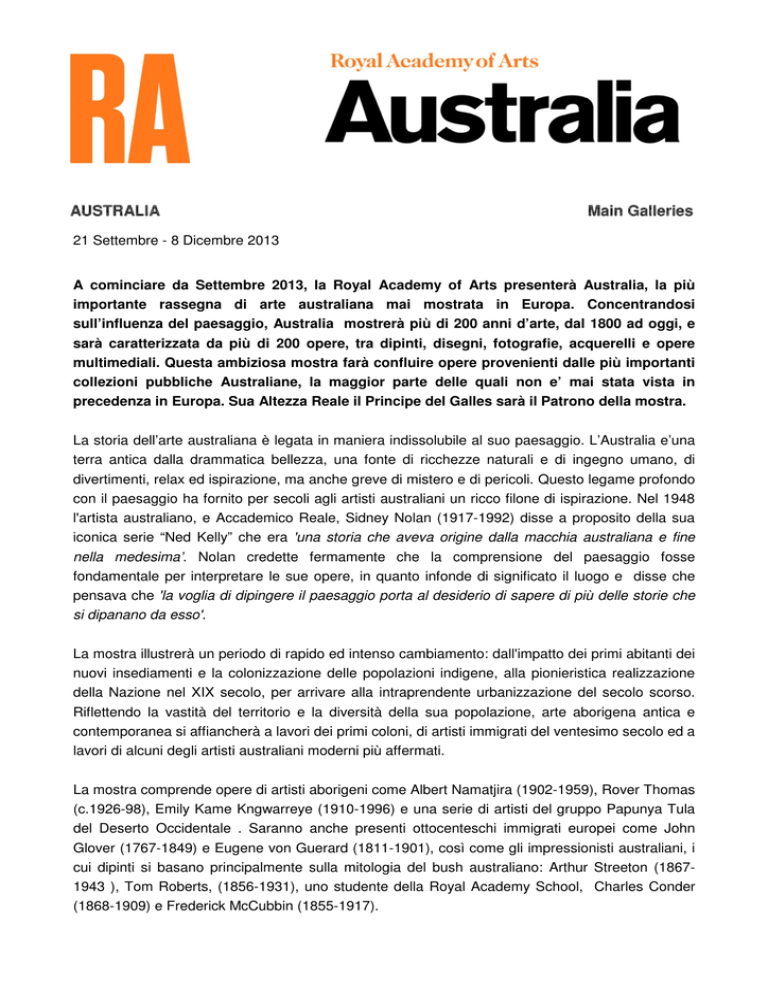 RA

Royal Academy of Arts

Australia

AUSTRALIA

Main Galleries

21 Settembre - 8 Dicembre 2013

A cominciare da Settembre 2013, la Royal Academy of Arts presenterà Australia, la più importante rassegna di arte australiana mai mostrata in Europa. Concentrandosi sull'influenza del paesaggio, Australia mostrerà più di 200 anni d'arte, dal 1800 ad oggi, e sarà caratterizzata da più di 200 opere, tra dipinti, disegni, fotografie, acquerelli e opere multimediali. Questa ambiziosa mostra farà confluire opere provenienti dalle più importanti collezioni pubbliche Australiane, la maggior parte delle quali non e' mai stata vista in precedenza in Europa. Sua Altezza Reale il Principe del Galles sarà il Patrono della mostra.

La storia dell'arte australiana è legata in maniera indissolubile al suo paesaggio. L'Australia e'una terra antica dalla drammatica bellezza, una fonte di ricchezze naturali e di ingegno umano, di divertimenti, relax ed ispirazione, ma anche greve di mistero e di pericoli. Questo legame profondo con il paesaggio ha fornito per secoli agli artisti australiani un ricco filone di ispirazione. Nel 1948 l'artista australiano, e Accademico Reale, Sidney Nolan (1917-1992) disse a proposito della sua iconica serie "Ned Kelly" che era 'una storia che aveva origine dalla macchia australiana e fine nella medesima'. Nolan credette fermamente che la comprensione del paesaggio fosse fondamentale per interpretare le sue opere, in quanto infonde di significato il luogo e disse che pensava che 'la voglia di dipingere il paesaggio porta al desiderio di sapere di più delle storie che si dipanano da esso'.

La mostra illustrerà un periodo di rapido ed intenso cambiamento: dall'impatto dei primi abitanti dei nuovi insediamenti e la colonizzazione delle popolazioni indigene, alla pionieristica realizzazione della Nazione nel XIX secolo, per arrivare alla intraprendente urbanizzazione del secolo scorso. Riflettendo la vastità del territorio e la diversità della sua popolazione, arte aborigena antica e contemporanea si affiancherà a lavori dei primi coloni, di artisti immigrati del ventesimo secolo ed a lavori di alcuni degli artisti australiani moderni più affermati.

La mostra comprende opere di artisti aborigeni come Albert Namatjira (1902-1959), Rover Thomas (c.1926-98), Emily Kame Kngwarreye (1910-1996) e una serie di artisti del gruppo Papunya Tula del Deserto Occidentale . Saranno anche presenti ottocenteschi immigrati europei come John Glover (1767-1849) e Eugene von Guerard (1811-1901), così come gli impressionisti australiani, i cui dipinti si basano principalmente sulla mitologia del bush australiano: Arthur Streeton (1867-1943 ), Tom Roberts, (1856-1931), uno studente della Royal Academy School, Charles Conder (1868-1909) e Frederick McCubbin (1855-1917).